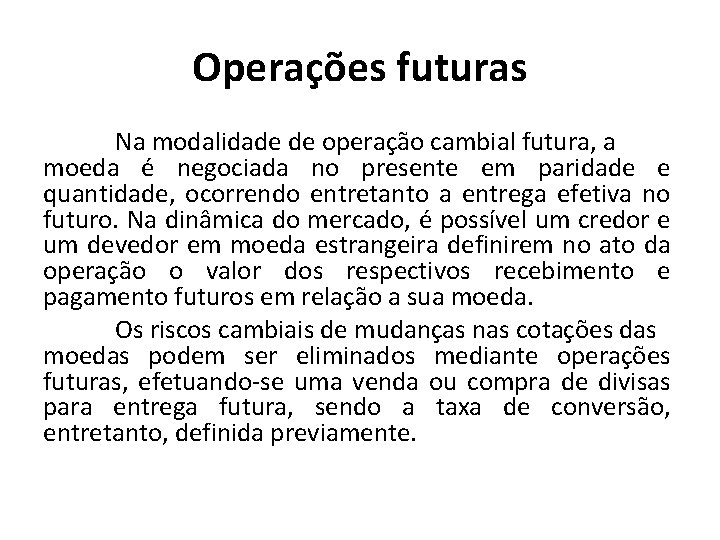 Operações futuras

Na modalidade de operação cambial futura, a moeda é negociada no presente em paridade e quantidade, ocorrendo entretanto a entrega efetiva no futuro. Na dinâmica do mercado, é possível um credor e um devedor em moeda estrangeira definirem no ato da operação o valor dos respectivos recebimento e pagamento futuros em relação a sua moeda.

Os riscos cambiais de mudanças nas cotações das moedas podem ser eliminados mediante operações futuras, efetuando-se uma venda ou compra de divisas para entrega futura, sendo a taxa de conversão, entretanto, definida previamente.